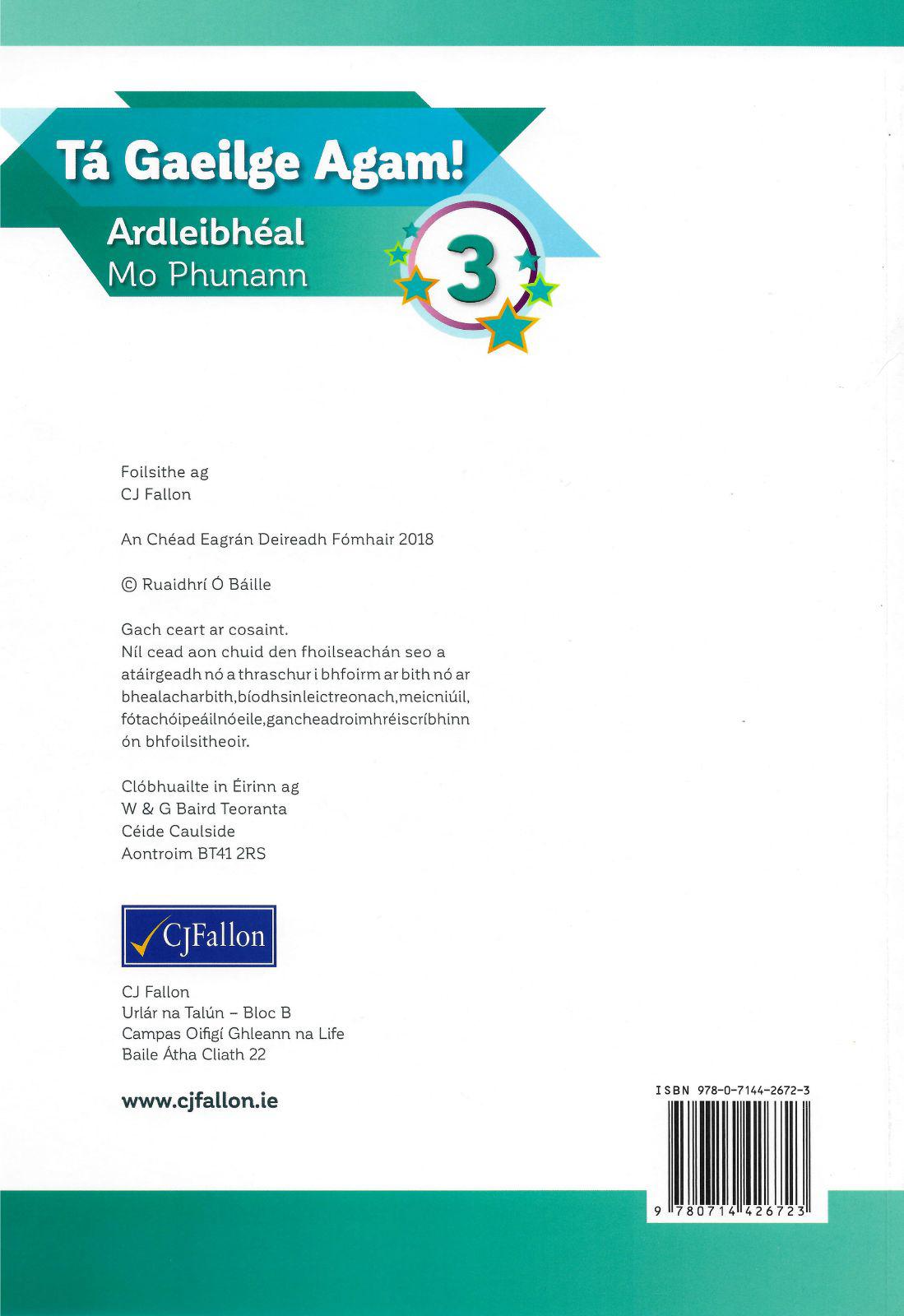 Tá Gaeilge Agam!

Ardleibhéal
Mo Phunann

3

Foilsithe ag
CJ Fallon

An Chéad Eagrán Deireadh Fómhair 2018

© Ruaidhrí Ó Báille

Gach ceart ar cosaint.
Níl cead aon chuid den fhoilseachán seo a atáirgeadh nó a thraschur i bhfoirm ar bith nó ar bhealacharbith,bíodhsinleictreonach,meicniúil, fótachóipeáilnóeile,gancheadroimhréiscríbhinn ón bhfoilsitheoir.

Clóbhuailte in Éirinn ag
W & G Baird Teoranta
Céide Caulside
Aontroim BT41 2RS

CJFallon

CJ Fallon
Urlár na Talún – Bloc B
Campas Oifigí Ghleann na Life
Baile Átha Cliath 22

www.cjfallon.ie

ISBN 978-0-7144-2672-3

9 780714 426723